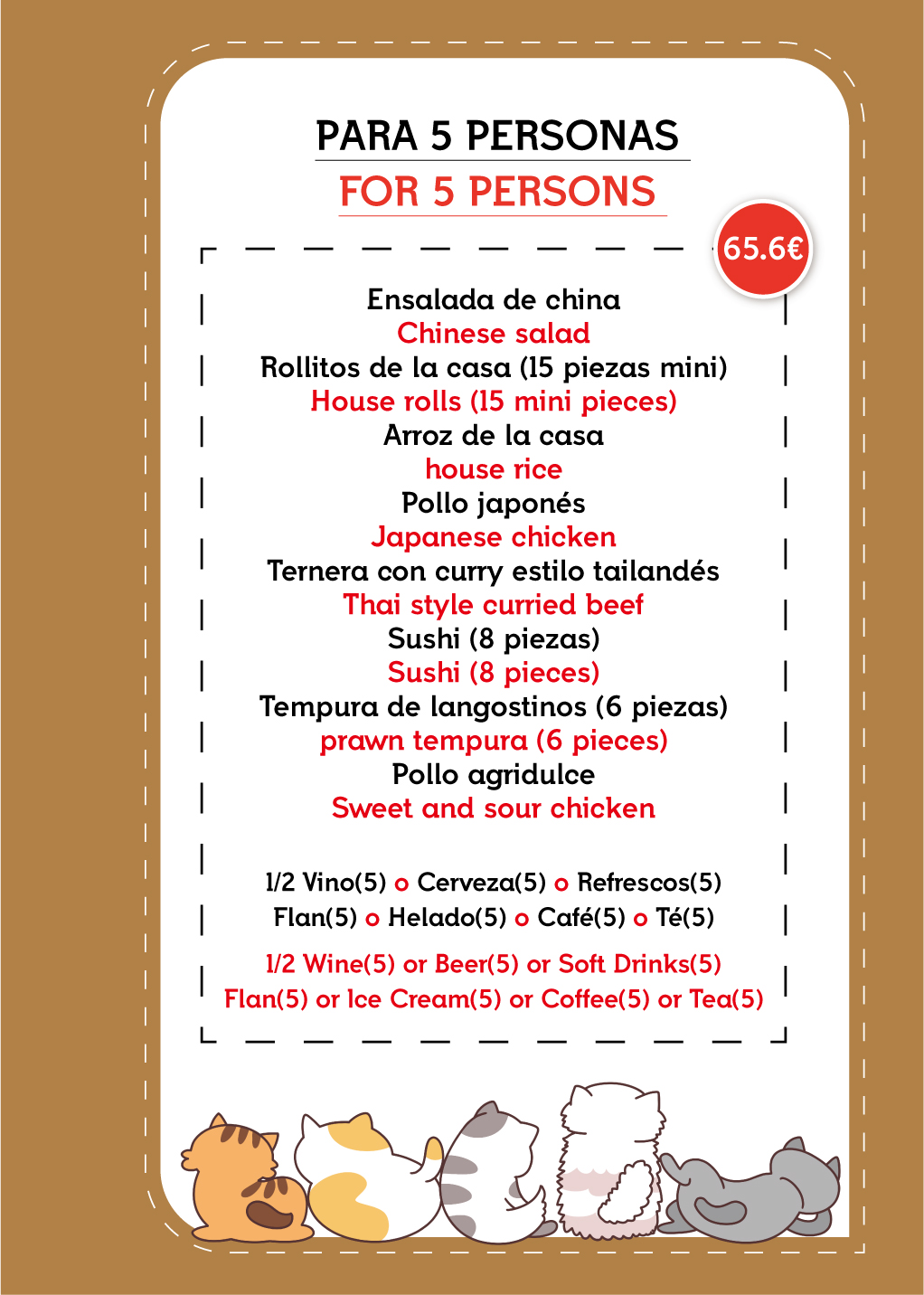 PARA 5 PERSONAS
FOR 5 PERSONS

65.6€

Ensalada de china
Chinese salad
Rollitos de la casa (15 piezas mini)
House rolls (15 mini pieces)
Arroz de la casa
house rice
Pollo japonés
Japanese chicken
Ternera con curry estilo tailandés
Thai style curried beef
Sushi (8 piezas)
Sushi (8 pieces)
Tempura de langostinos (6 piezas)
prawn tempura (6 pieces)
Pollo agridulce
Sweet and sour chicken

1/2 Vino(5) o Cerveza(5) o Refrescos(5)
Flan(5) o Helado(5) o Café(5) o Té(5)

1/2 Wine(5) or Beer(5) or Soft Drinks(5)
Flan(5) or Ice Cream(5) or Coffee(5) or Tea(5)